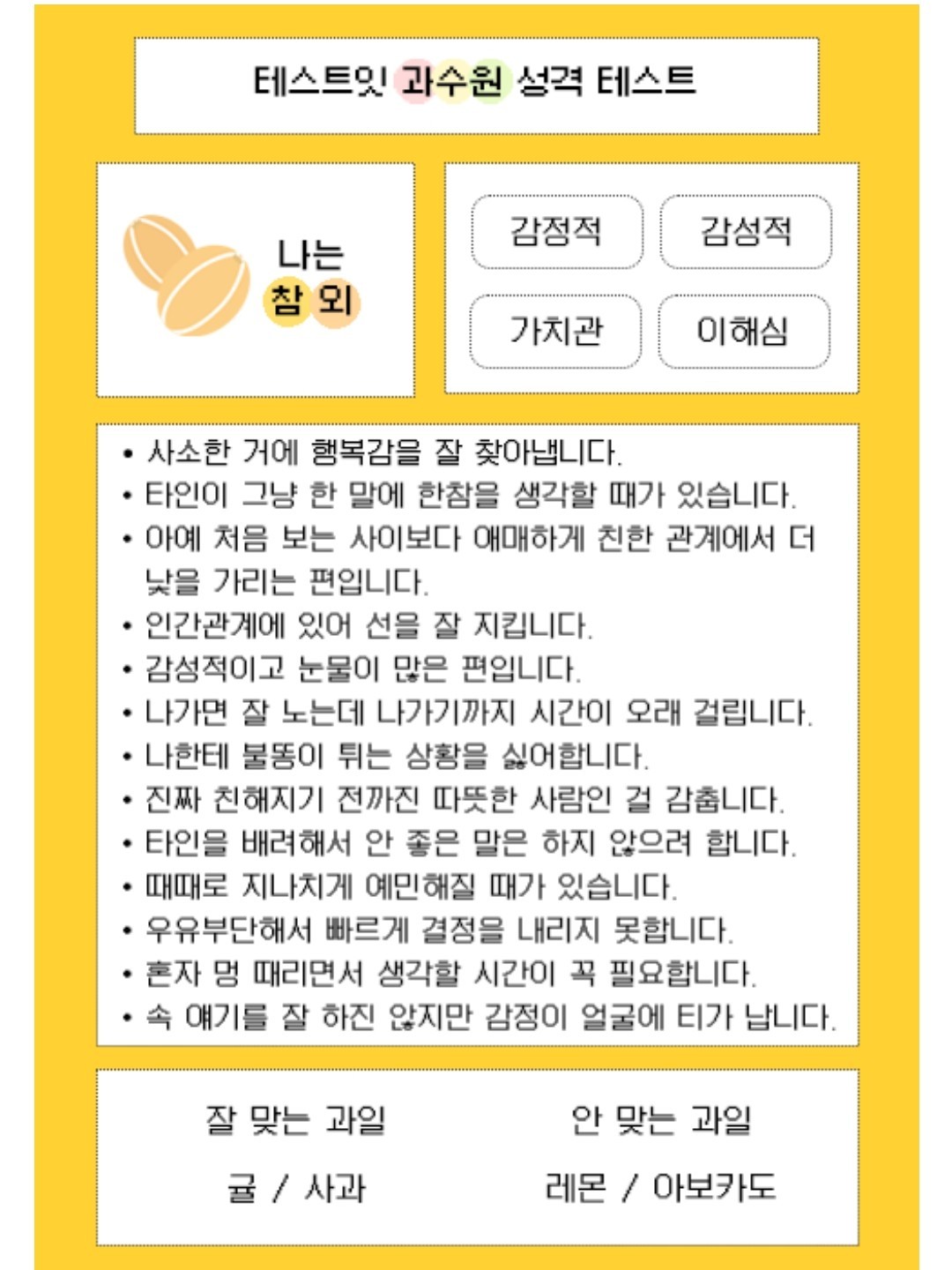 테스트잇 과수원 성격 테스트

나는
참 외

감정적

감성적

가치관

이해심

• 사소한 거에 행복감을 잘 찾아냅니다.
• 타인이 그냥 한 말에 한참을 생각할 때가 있습니다.
• 아예 처음 보는 사이보다 애매하게 친한 관계에서 더 낯을 가리는 편입니다.
• 인간관계에 있어 선을 잘 지킵니다.
• 감성적이고 눈물이 많은 편입니다.
• 나가면 잘 노는데 나가기까지 시간이 오래 걸립니다.
• 나한테 불똥이 튀는 상황을 싫어합니다.
• 진짜 친해지기 전까진 따뜻한 사람인 걸 감춥니다.
• 타인을 배려해서 안 좋은 말은 하지 않으려 합니다.
• 때때로 지나치게 예민해질 때가 있습니다.
• 우유부단해서 빠르게 결정을 내리지 못합니다.
• 혼자 멍 때리면서 생각할 시간이 꼭 필요합니다.
• 속 얘기를 잘 하진 않지만 감정이 얼굴에 티가 납니다.

잘 맞는 과일

귤 / 사과

안 맞는 과일

레몬 / 아보카도